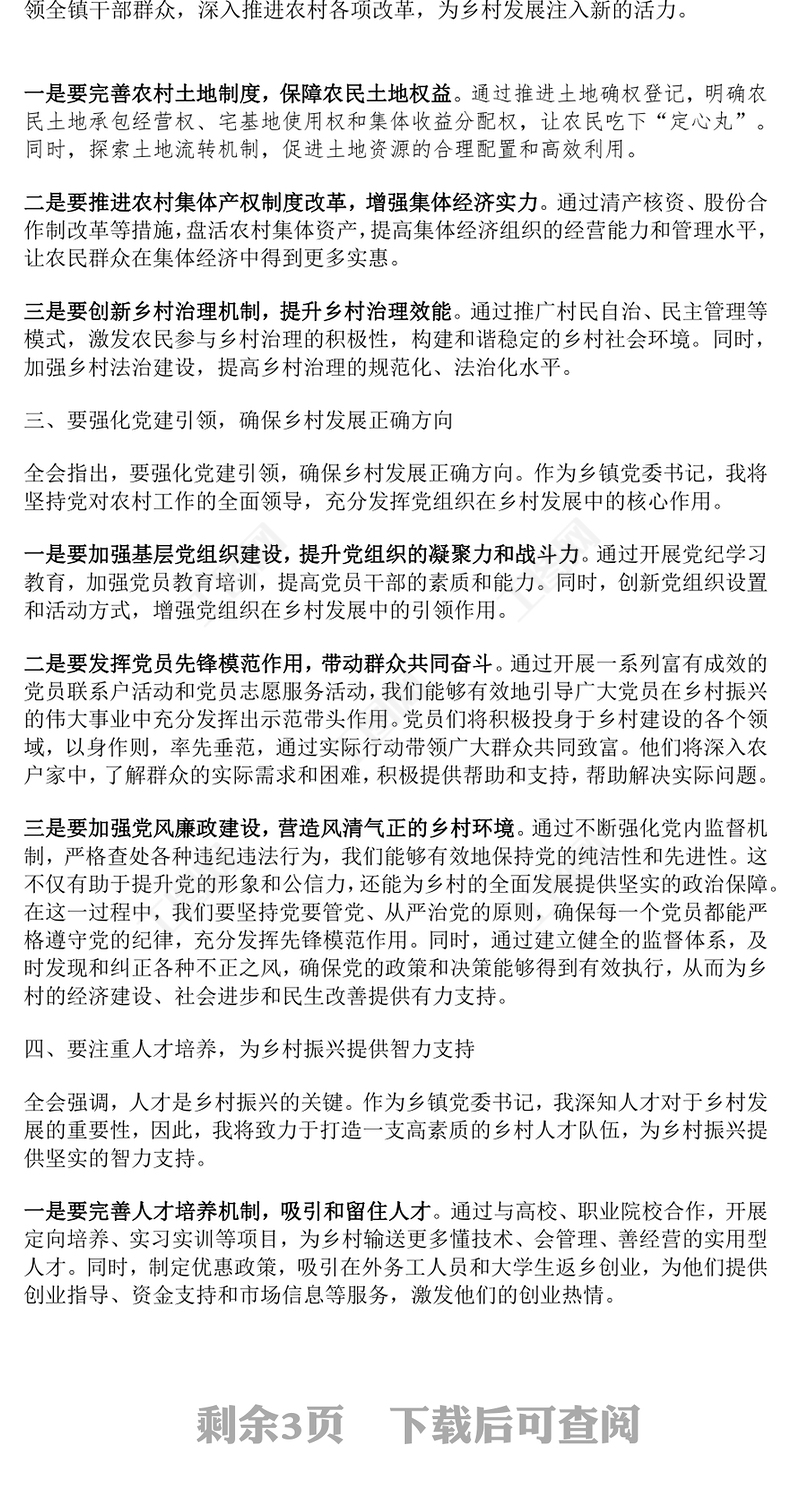 领全镇干部群众，深入推进农村各项改革，为乡村发展注入新的活力。

一是要完善农村土地制度，保障农民土地权益。通过推进土地确权登记，明确农民土地承包经营权、宅基地使用权和集体收益分配权，让农民吃下“定心丸”。同时，探索土地流转机制，促进土地资源的合理配置和高效利用。

二是要推进农村集体产权制度改革，增强集体经济实力。通过清产核资、股份合作制改革等措施，盘活农村集体资产，提高集体经济组织的经营能力和管理水平，让农民群众在集体经济中得到更多实惠。

三是要创新乡村治理机制，提升乡村治理效能。通过推广村民自治、民主管理等模式，激发农民参与乡村治理的积极性，构建和谐稳定的乡村社会环境。同时，加强乡村法治建设，提高乡村治理的规范化、法治化水平。

三、要强化党建引领，确保乡村发展正确方向

全会指出，要强化党建引领，确保乡村发展正确方向。作为乡镇党委书记，我将坚持党对农村工作的全面领导，充分发挥党组织在乡村发展中的核心作用。

一是要加强基层党组织建设，提升党组织的凝聚力和战斗力。通过开展党纪学习教育，加强党员教育培训，提高党员干部的素质和能力。同时，创新党组织设置和活动方式，增强党组织在乡村发展中的引领作用。

二是要发挥党员先锋模范作用，带动群众共同奋斗。通过开展一系列富有成效的党员联系户活动和党员志愿服务活动，我们能够有效地引导广大党员在乡村振兴的伟大事业中充分发挥出示范带头作用。党员们将积极投身于乡村建设的各个领域，以身作则，率先垂范，通过实际行动带领广大群众共同致富。他们将深入农户家中，了解群众的实际需求和困难，积极提供帮助和支持，帮助解决实际问题。

三是要加强党风廉政建设，营造风清气正的乡村环境。通过不断强化党内监督机制，严格查处各种违纪违法行为，我们能够有效地保持党的纯洁性和先进性。这不仅有助于提升党的形象和公信力，还能为乡村的全面发展提供坚实的政治保障。在这一过程中，我们要坚持党要管党、从严治党的原则，确保每一个党员都能严格遵守党的纪律，充分发挥先锋模范作用。同时，通过建立健全的监督体系，及时发现和纠正各种不正之风，确保党的政策和决策能够得到有效执行，从而为乡村的经济建设、社会进步和民生改善提供有力支持。

四、要注重人才培养，为乡村振兴提供智力支持

全会强调，人才是乡村振兴的关键。作为乡镇党委书记，我深知人才对于乡村发展的重要性，因此，我将致力于打造一支高素质的乡村人才队伍，为乡村振兴提供坚实的智力支持。

一是要完善人才培养机制，吸引和留住人才。通过与高校、职业院校合作，开展定向培养、实习实训等项目，为乡村输送更多懂技术、会管理、善经营的实用型人才。同时，制定优惠政策，吸引在外务工人员和大学生返乡创业，为他们提供创业指导、资金支持和市场信息等服务，激发他们的创业热情。

剩余3页　下载后可查阅